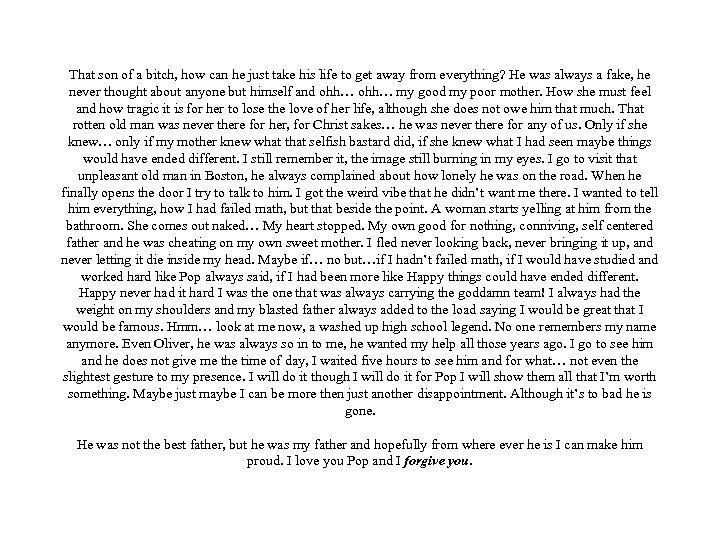 That son of a bitch, how can he just take his life to get away from everything? He was always a fake, he never thought about anyone but himself and ohh… ohh… my good my poor mother. How she must feel and how tragic it is for her to lose the love of her life, although she does not owe him that much. That rotten old man was never there for her, for Christ sakes… he was never there for any of us. Only if she knew… only if my mother knew what that selfish bastard did, if she knew what I had seen maybe things would have ended different. I still remember it, the image still burning in my eyes. I go to visit that unpleasant old man in Boston, he always complained about how lonely he was on the road. When he finally opens the door I try to talk to him. I got the weird vibe that he didn't want me there. I wanted to tell him everything, how I had failed math, but that beside the point. A woman starts yelling at him from the bathroom. She comes out naked… My heart stopped. My own good for nothing, conniving, self centered father and he was cheating on my own sweet mother. I fled never looking back, never bringing it up, and never letting it die inside my head. Maybe if… no but…if I hadn't failed math, if I would have studied and worked hard like Pop always said, if I had been more like Happy things could have ended different. Happy never had it hard I was the one that was always carrying the goddamn team! I always had the weight on my shoulders and my blasted father always added to the load saying I would be great that I would be famous. Hmm… look at me now, a washed up high school legend. No one remembers my name anymore. Even Oliver, he was always so in to me, he wanted my help all those years ago. I go to see him and he does not give me the time of day, I waited five hours to see him and for what… not even the slightest gesture to my presence. I will do it though I will do it for Pop I will show them all that I'm worth something. Maybe just maybe I can be more then just another disappointment. Although it's to bad he is gone.

He was not the best father, but he was my father and hopefully from where ever he is I can make him proud. I love you Pop and I forgive you.